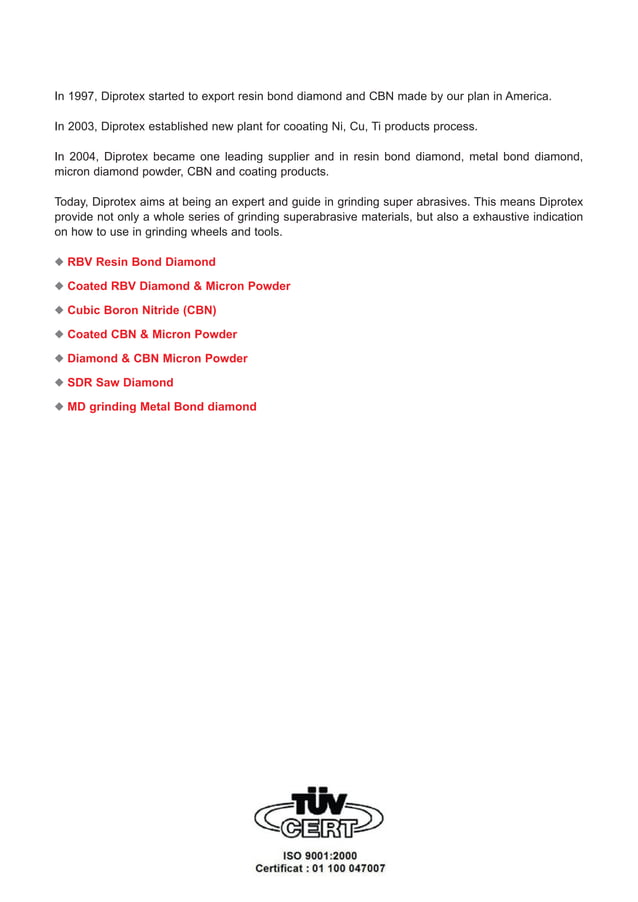 In 1997, Diprotex started to export resin bond diamond and CBN made by our plan in America.

In 2003, Diprotex established new plant for cooating Ni, Cu, Ti products process.

In 2004, Diprotex became one leading supplier and in resin bond diamond, metal bond diamond, micron diamond powder, CBN and coating products.

Today, Diprotex aims at being an expert and guide in grinding super abrasives. This means Diprotex provide not only a whole series of grinding superabrasive materials, but also a exhaustive indication on how to use in grinding wheels and tools.

◆ RBV Resin Bond Diamond

◆ Coated RBV Diamond & Micron Powder

◆ Cubic Boron Nitride (CBN)

◆ Coated CBN & Micron Powder

◆ Diamond & CBN Micron Powder

◆ SDR Saw Diamond

◆ MD grinding Metal Bond diamond

TÜV CERT

ISO 9001:2000
Certificat : 01 100 047007